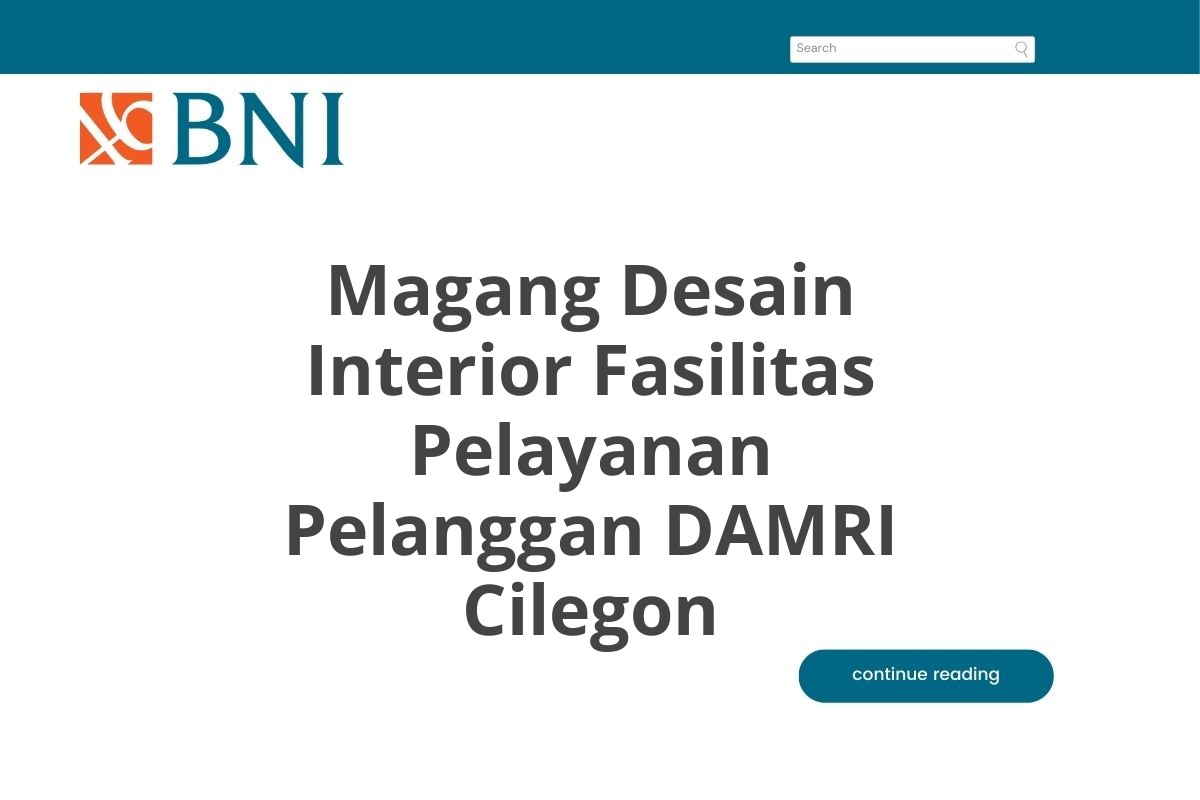 Search

BNI

Magang Desain Interior Fasilitas Pelayanan Pelanggan DAMRI Cilegon

continue reading